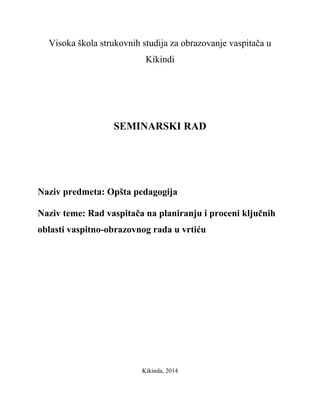 Visoka škola strukovnih studija za obrazovanje vaspitača u Kikindi

SEMINARSKI RAD

Naziv predmeta: Opšta pedagogija

Naziv teme: Rad vaspitača na planiranju i proceni ključnih oblasti vaspitno-obrazovnog rada u vrtiću

Kikinda, 2014